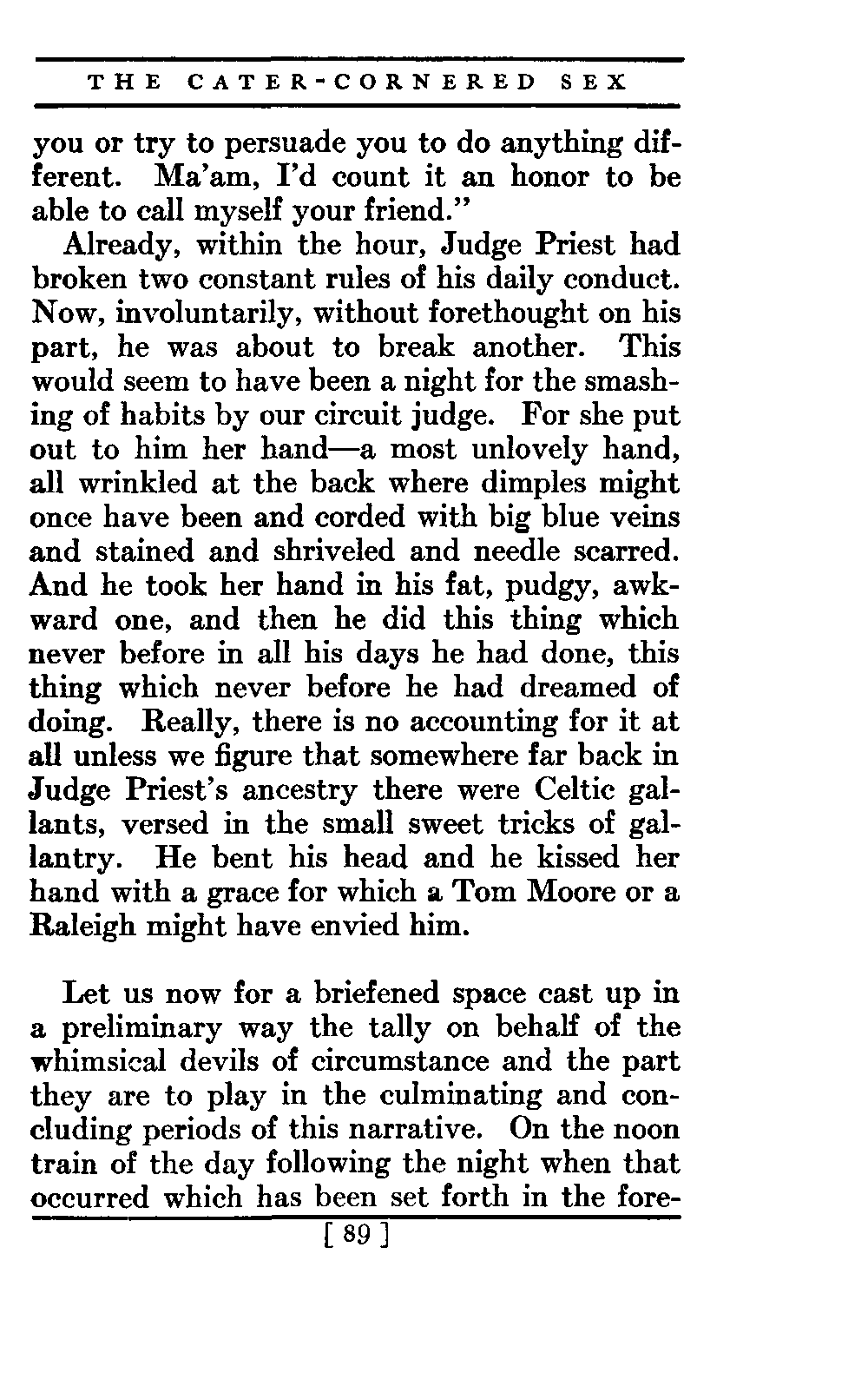 THE CATER-CORNERED SEX

you or try to persuade you to do anything different. Ma'am, I'd count it an honor to be able to call myself your friend."

Already, within the hour, Judge Priest had broken two constant rules of his daily conduct. Now, involuntarily, without forethought on his part, he was about to break another. This would seem to have been a night for the smashing of habits by our circuit judge. For she put out to him her hand—a most unlovely hand, all wrinkled at the back where dimples might once have been and corded with big blue veins and stained and shriveled and needle scarred. And he took her hand in his fat, pudgy, awkward one, and then he did this thing which never before in all his days he had done, this thing which never before he had dreamed of doing. Really, there is no accounting for it at all unless we figure that somewhere far back in Judge Priest's ancestry there were Celtic gallants, versed in the small sweet tricks of gallantry. He bent his head and he kissed her hand with a grace for which a Tom Moore or a Raleigh might have envied him.

Let us now for a briefened space cast up in a preliminary way the tally on behalf of the whimsical devils of circumstance and the part they are to play in the culminating and concluding periods of this narrative. On the noon train of the day following the night when that occurred which has been set forth in the fore-

[ 89 ]